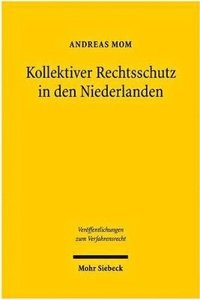 ANDREAS MOM

Kollektiver Rechtsschutz in den Niederlanden

Veröffentlichungen zum Verfahrensrecht

Mohr Siebeck